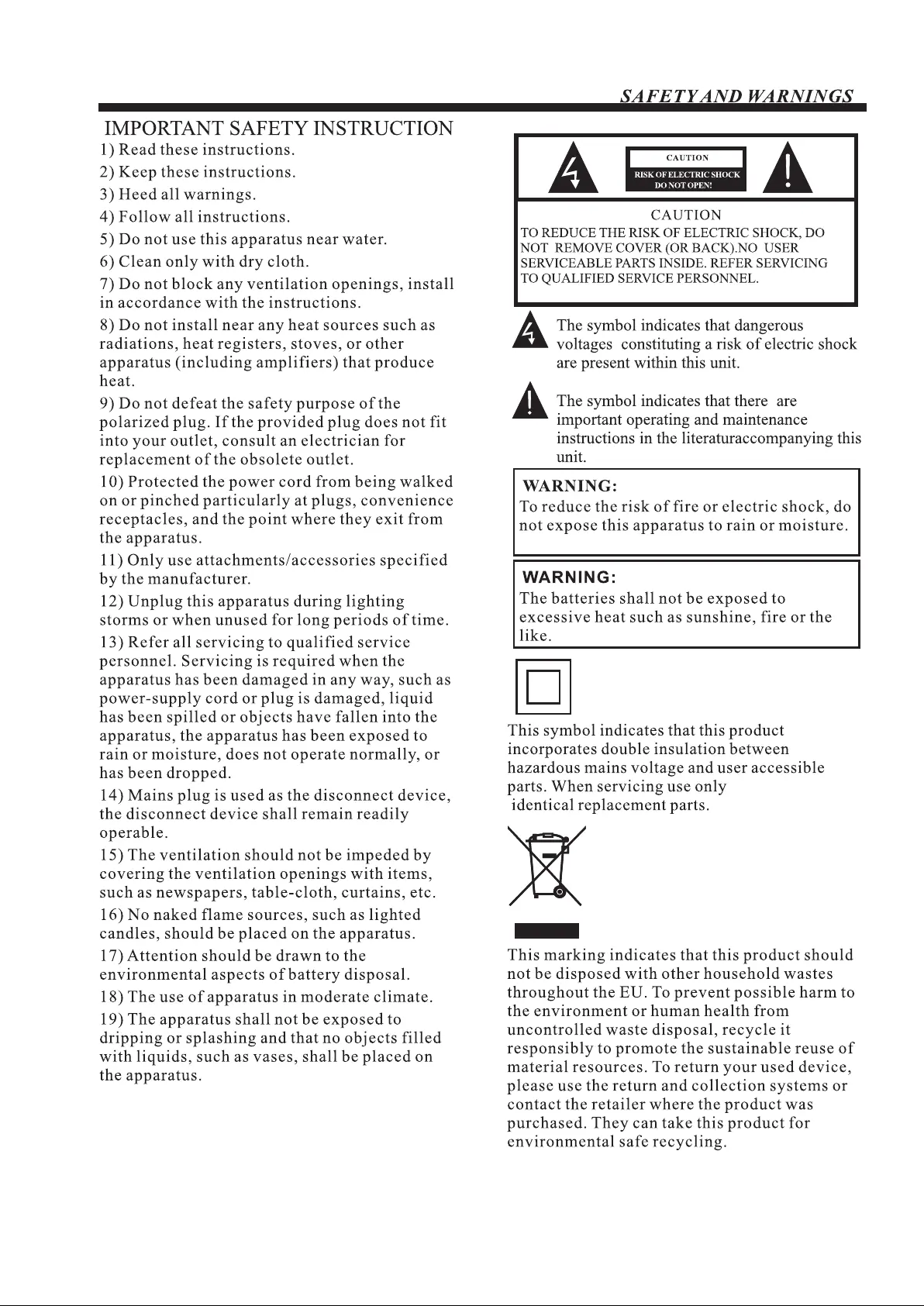 SAFETY AND WARNINGS

IMPORTANT SAFETY INSTRUCTION

1) Read these instructions.
2) Keep these instructions.
3) Heed all warnings.
4) Follow all instructions.
5) Do not use this apparatus near water.
6) Clean only with dry cloth.
7) Do not block any ventilation openings, install in accordance with the instructions.
8) Do not install near any heat sources such as radiations, heat registers, stoves, or other apparatus (including amplifiers) that produce heat.
9) Do not defeat the safety purpose of the polarized plug. If the provided plug does not fit into your outlet, consult an electrician for replacement of the obsolete outlet.
10) Protected the power cord from being walked on or pinched particularly at plugs, convenience receptacles, and the point where they exit from the apparatus.
11) Only use attachments/accessories specified by the manufacturer.
12) Unplug this apparatus during lighting storms or when unused for long periods of time.
13) Refer all servicing to qualified service personnel. Servicing is required when the apparatus has been damaged in any way, such as power-supply cord or plug is damaged, liquid has been spilled or objects have fallen into the apparatus, the apparatus has been exposed to rain or moisture, does not operate normally, or has been dropped.
14) Mains plug is used as the disconnect device, the disconnect device shall remain readily operable.
15) The ventilation should not be impeded by covering the ventilation openings with items, such as newspapers, table-cloth, curtains, etc.
16) No naked flame sources, such as lighted candles, should be placed on the apparatus.
17) Attention should be drawn to the environmental aspects of battery disposal.
18) The use of apparatus in moderate climate.
19) The apparatus shall not be exposed to dripping or splashing and that no objects filled with liquids, such as vases, shall be placed on the apparatus.

CAUTION
RISK OF ELECTRIC SHOCK
DO NOT OPEN!

CAUTION
TO REDUCE THE RISK OF ELECTRIC SHOCK, DO NOT REMOVE COVER (OR BACK).NO USER SERVICEABLE PARTS INSIDE. REFER SERVICING TO QUALIFIED SERVICE PERSONNEL.

The symbol indicates that dangerous voltages constituting a risk of electric shock are present within this unit.

The symbol indicates that there are important operating and maintenance instructions in the literaturaccompanying this unit.

WARNING:
To reduce the risk of fire or electric shock, do not expose this apparatus to rain or moisture.

WARNING:
The batteries shall not be exposed to excessive heat such as sunshine, fire or the like.

This symbol indicates that this product incorporates double insulation between hazardous mains voltage and user accessible parts. When servicing use only identical replacement parts.

This marking indicates that this product should not be disposed with other household wastes throughout the EU. To prevent possible harm to the environment or human health from uncontrolled waste disposal, recycle it responsibly to promote the sustainable reuse of material resources. To return your used device, please use the return and collection systems or contact the retailer where the product was purchased. They can take this product for environmental safe recycling.